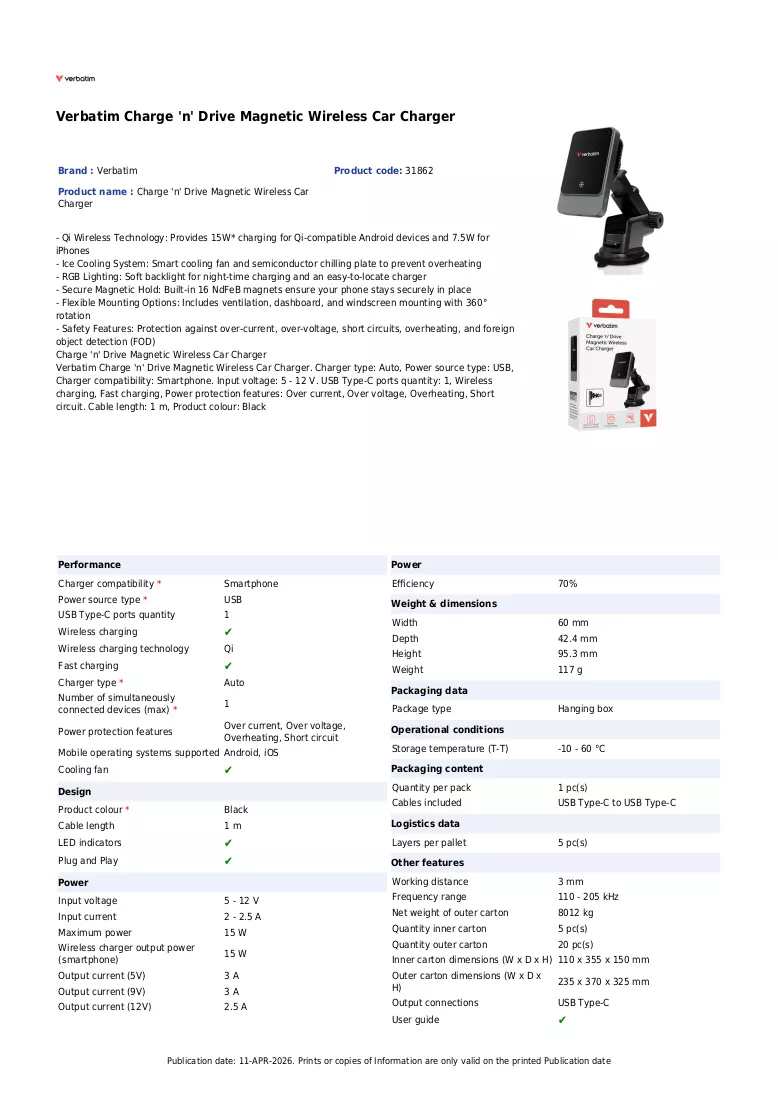 verbatim

Verbatim Charge 'n' Drive Magnetic Wireless Car Charger

Brand : Verbatim

Product code: 31862

Product name : Charge 'n' Drive Magnetic Wireless Car Charger

- Qi Wireless Technology: Provides 15W* charging for Qi-compatible Android devices and 7.5W for iPhones
- Ice Cooling System: Smart cooling fan and semiconductor chilling plate to prevent overheating
- RGB Lighting: Soft backlight for night-time charging and an easy-to-locate charger
- Secure Magnetic Hold: Built-in 16 NdFeB magnets ensure your phone stays securely in place
- Flexible Mounting Options: Includes ventilation, dashboard, and windscreen mounting with 360° rotation
- Safety Features: Protection against over-current, over-voltage, short circuits, overheating, and foreign object detection (FOD)
Charge 'n' Drive Magnetic Wireless Car Charger
Verbatim Charge 'n' Drive Magnetic Wireless Car Charger. Charger type: Auto, Power source type: USB, Charger compatibility: Smartphone. Input voltage: 5 - 12 V. USB Type-C ports quantity: 1, Wireless charging, Fast charging, Power protection features: Over current, Over voltage, Overheating, Short circuit. Cable length: 1 m, Product colour: Black

verbatim
Charge 'n' Drive Magnetic Wireless Car Charger

Performance
Charger compatibility * Smartphone
Power source type * USB
USB Type-C ports quantity 1
Wireless charging ✔
Wireless charging technology Qi
Fast charging ✔
Charger type * Auto
Number of simultaneously connected devices (max) * 1
Power protection features Over current, Over voltage, Overheating, Short circuit
Mobile operating systems supported Android, iOS
Cooling fan ✔

Design
Product colour * Black
Cable length 1 m
LED indicators ✔
Plug and Play ✔

Power
Input voltage 5 - 12 V
Input current 2 - 2.5 A
Maximum power 15 W
Wireless charger output power (smartphone) 15 W
Output current (5V) 3 A
Output current (9V) 3 A
Output current (12V) 2.5 A

Power
Efficiency 70%

Weight & dimensions
Width 60 mm
Depth 42.4 mm
Height 95.3 mm
Weight 117 g

Packaging data
Package type Hanging box

Operational conditions
Storage temperature (T-T) -10 - 60 °C

Packaging content
Quantity per pack 1 pc(s)
Cables included USB Type-C to USB Type-C

Logistics data
Layers per pallet 5 pc(s)

Other features
Working distance 3 mm
Frequency range 110 - 205 kHz
Net weight of outer carton 8012 kg
Quantity inner carton 5 pc(s)
Quantity outer carton 20 pc(s)
Inner carton dimensions (W x D x H) 110 x 355 x 150 mm
Outer carton dimensions (W x D x H) 235 x 370 x 325 mm
Output connections USB Type-C
User guide ✔

Publication date: 11-APR-2026. Prints or copies of Information are only valid on the printed Publication date